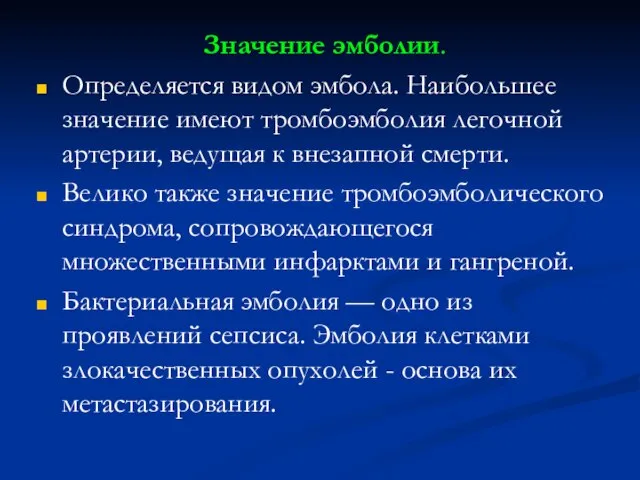 Значение эмболии.

Определяется видом эмбола. Наибольшее значение имеют тромбоэмболия легочной артерии, ведущая к внезапной смерти.

Велико также значение тромбоэмболического синдрома, сопровождающегося множественными инфарктами и гангреной.

Бактериальная эмболия — одно из проявлений сепсиса. Эмболия клетками злокачественных опухолей - основа их метастазирования.